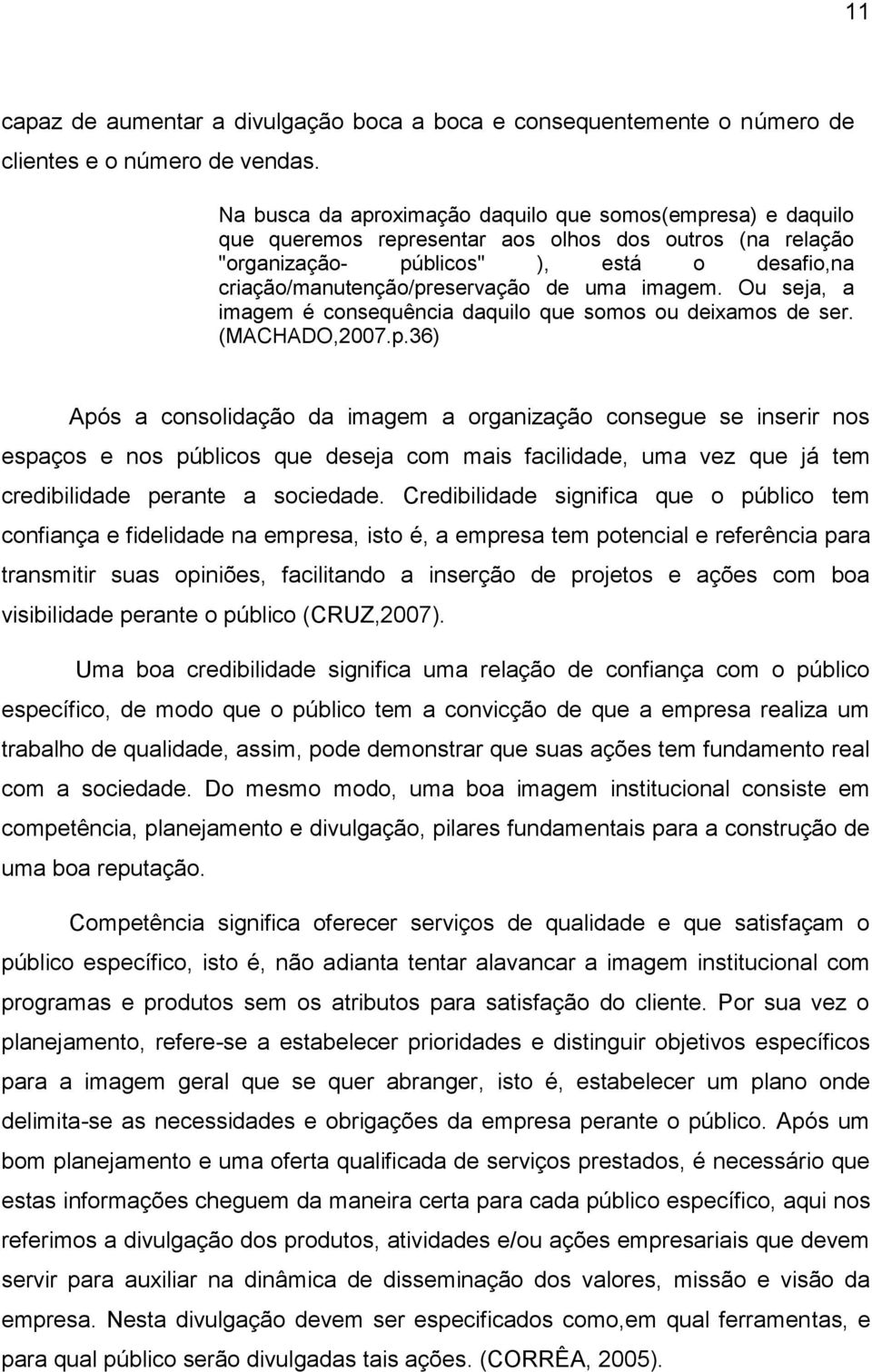 11

capaz de aumentar a divulgação boca a boca e consequentemente o número de clientes e o número de vendas.

Na busca da aproximação daquilo que somos(empresa) e daquilo que queremos representar aos olhos dos outros (na relação "organização- públicos" ), está o desafio,na criação/manutenção/preservação de uma imagem. Ou seja, a imagem é consequência daquilo que somos ou deixamos de ser. (MACHADO,2007.p.36)

Após a consolidação da imagem a organização consegue se inserir nos espaços e nos públicos que deseja com mais facilidade, uma vez que já tem credibilidade perante a sociedade. Credibilidade significa que o público tem confiança e fidelidade na empresa, isto é, a empresa tem potencial e referência para transmitir suas opiniões, facilitando a inserção de projetos e ações com boa visibilidade perante o público (CRUZ,2007).

Uma boa credibilidade significa uma relação de confiança com o público específico, de modo que o público tem a convicção de que a empresa realiza um trabalho de qualidade, assim, pode demonstrar que suas ações tem fundamento real com a sociedade. Do mesmo modo, uma boa imagem institucional consiste em competência, planejamento e divulgação, pilares fundamentais para a construção de uma boa reputação.

Competência significa oferecer serviços de qualidade e que satisfaçam o público específico, isto é, não adianta tentar alavancar a imagem institucional com programas e produtos sem os atributos para satisfação do cliente. Por sua vez o planejamento, refere-se a estabelecer prioridades e distinguir objetivos específicos para a imagem geral que se quer abranger, isto é, estabelecer um plano onde delimita-se as necessidades e obrigações da empresa perante o público. Após um bom planejamento e uma oferta qualificada de serviços prestados, é necessário que estas informações cheguem da maneira certa para cada público específico, aqui nos referimos a divulgação dos produtos, atividades e/ou ações empresariais que devem servir para auxiliar na dinâmica de disseminação dos valores, missão e visão da empresa. Nesta divulgação devem ser especificados como,em qual ferramentas, e para qual público serão divulgadas tais ações. (CORRÊA, 2005).